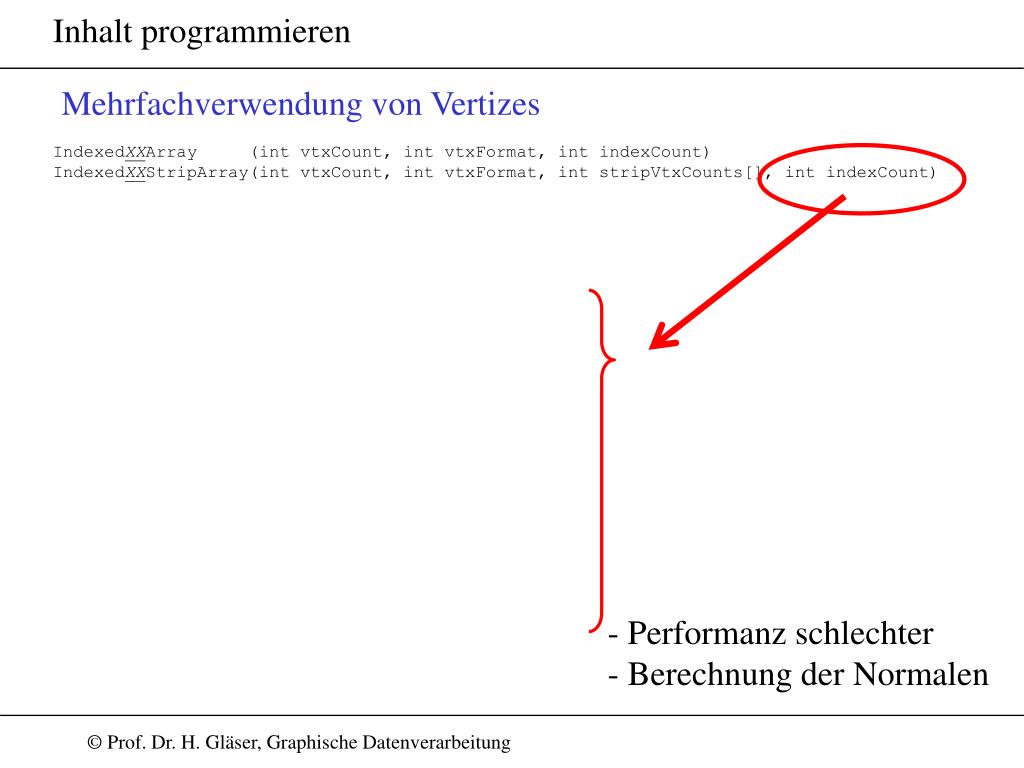 Inhalt programmieren

Mehrfachverwendung von Vertizes

IndexedXXArray     (int vtxCount, int vtxFormat, int indexCount)
IndexedXXStripArray(int vtxCount, int vtxFormat, int stripVtxCounts[], int indexCount)

- Performanz schlechter
- Berechnung der Normalen

© Prof. Dr. H. Gläser, Graphische Datenverarbeitung